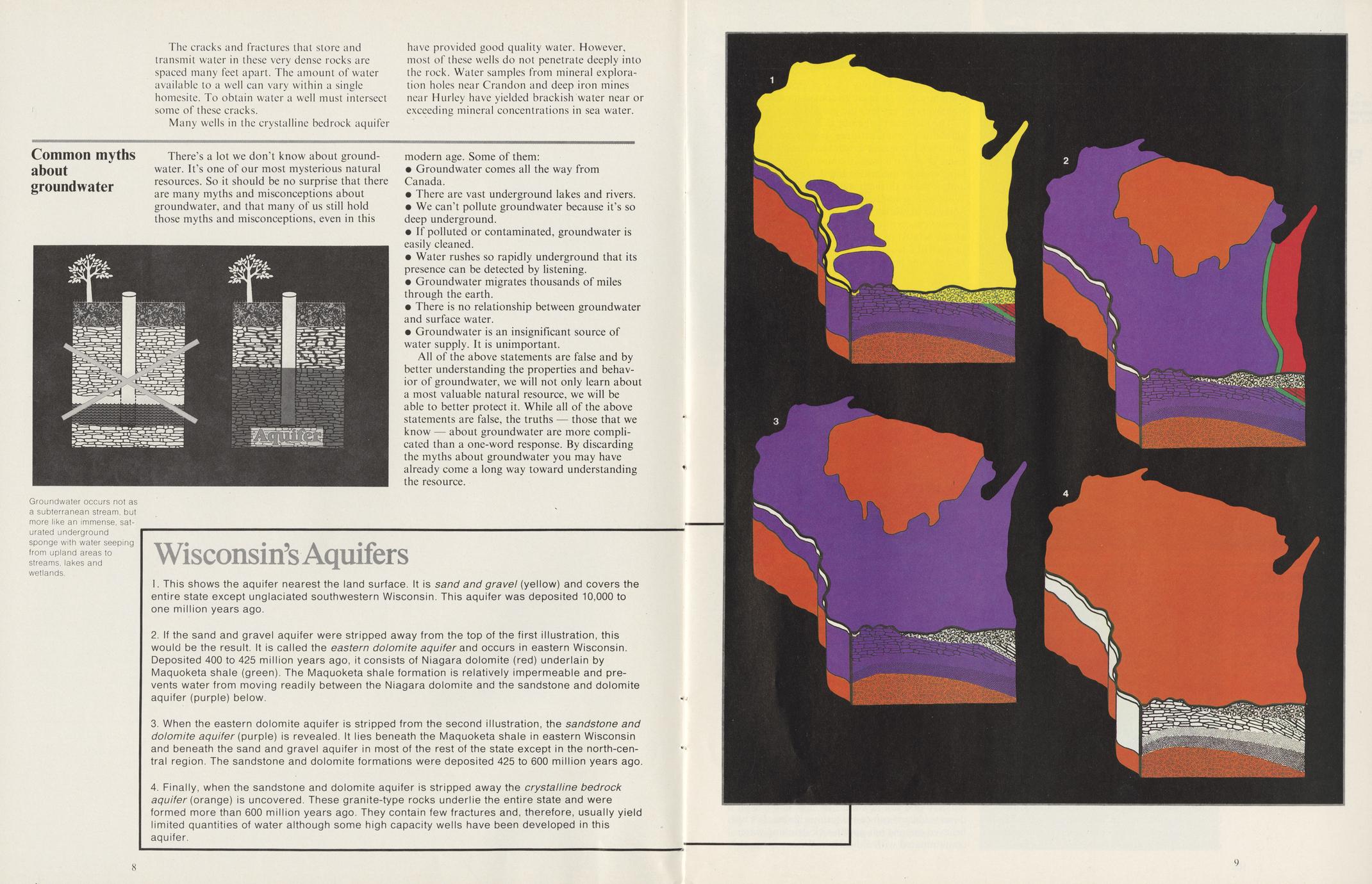 The cracks and fractures that store and transmit water in these very dense rocks are spaced many feet apart. The amount of water available to a well can vary within a single homesite. To obtain water a well must intersect some of these cracks.

Many wells in the crystalline bedrock aquifer have provided good quality water. However, most of these wells do not penetrate deeply into the rock. Water samples from mineral exploration holes near Crandon and deep iron mines near Hurley have yielded brackish water near or exceeding mineral concentrations in sea water.

Common myths about groundwater

There's a lot we don't know about groundwater. It's one of our most mysterious natural resources. So it should be no surprise that there are many myths and misconceptions about groundwater, and that many of us still hold those myths and misconceptions, even in this modern age. Some of them:
• Groundwater comes all the way from Canada.
• There are vast underground lakes and rivers.
• We can't pollute groundwater because it's so deep underground.
• If polluted or contaminated, groundwater is easily cleaned.
• Water rushes so rapidly underground that its presence can be detected by listening.
• Groundwater migrates thousands of miles through the earth.
• There is no relationship between groundwater and surface water.
• Groundwater is an insignificant source of water supply. It is unimportant.

All of the above statements are false and by better understanding the properties and behavior of groundwater, we will not only learn about a most valuable natural resource, we will be able to better protect it. While all of the above statements are false, the truths — those that we know — about groundwater are more complicated than a one-word response. By discarding the myths about groundwater you may have already come a long way toward understanding the resource.

Aquifer

Groundwater occurs not as a subterranean stream, but more like an immense, saturated underground sponge with water seeping from upland areas to streams, lakes and wetlands.

Wisconsin's Aquifers

1. This shows the aquifer nearest the land surface. It is sand and gravel (yellow) and covers the entire state except unglaciated southwestern Wisconsin. This aquifer was deposited 10,000 to one million years ago.

2. If the sand and gravel aquifer were stripped away from the top of the first illustration, this would be the result. It is called the eastern dolomite aquifer and occurs in eastern Wisconsin. Deposited 400 to 425 million years ago, it consists of Niagara dolomite (red) underlain by Maquoketa shale (green). The Maquoketa shale formation is relatively impermeable and prevents water from moving readily between the Niagara dolomite and the sandstone and dolomite aquifer (purple) below.

3. When the eastern dolomite aquifer is stripped from the second illustration, the sandstone and dolomite aquifer (purple) is revealed. It lies beneath the Maquoketa shale in eastern Wisconsin and beneath the sand and gravel aquifer in most of the rest of the state except in the north-central region. The sandstone and dolomite formations were deposited 425 to 600 million years ago.

4. Finally, when the sandstone and dolomite aquifer is stripped away the crystalline bedrock aquifer (orange) is uncovered. These granite-type rocks underlie the entire state and were formed more than 600 million years ago. They contain few fractures and, therefore, usually yield limited quantities of water although some high capacity wells have been developed in this aquifer.

8

1

2

3

4

9